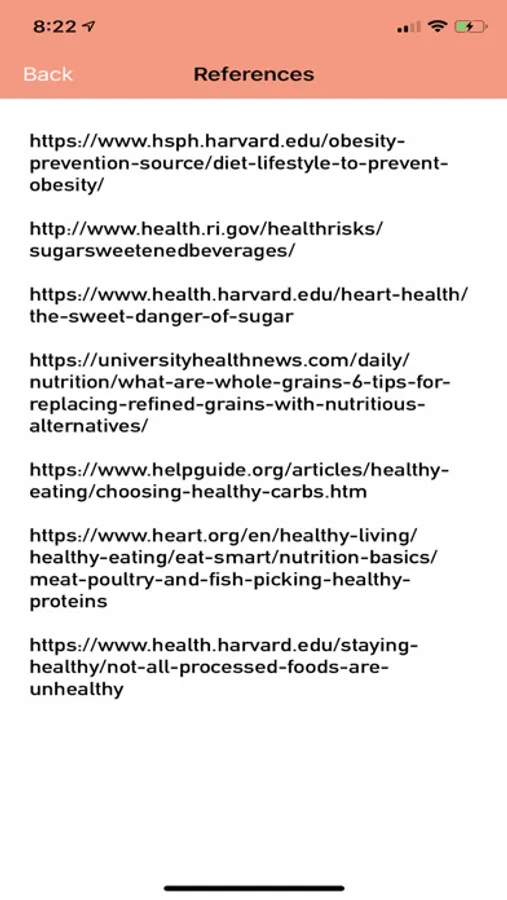 8:22

Back References

https://www.hsph.harvard.edu/obesity-prevention-source/diet-lifestyle-to-prevent-obesity/

http://www.health.ri.gov/healthrisks/sugarsweetenedbeverages/

https://www.health.harvard.edu/heart-health/the-sweet-danger-of-sugar

https://universityhealthnews.com/daily/nutrition/what-are-whole-grains-6-tips-for-replacing-refined-grains-with-nutritious-alternatives/

https://www.helpguide.org/articles/healthy-eating/choosing-healthy-carbs.htm

https://www.heart.org/en/healthy-living/healthy-eating/eat-smart/nutrition-basics/meat-poultry-and-fish-picking-healthy-proteins

https://www.health.harvard.edu/staying-healthy/not-all-processed-foods-are-unhealthy